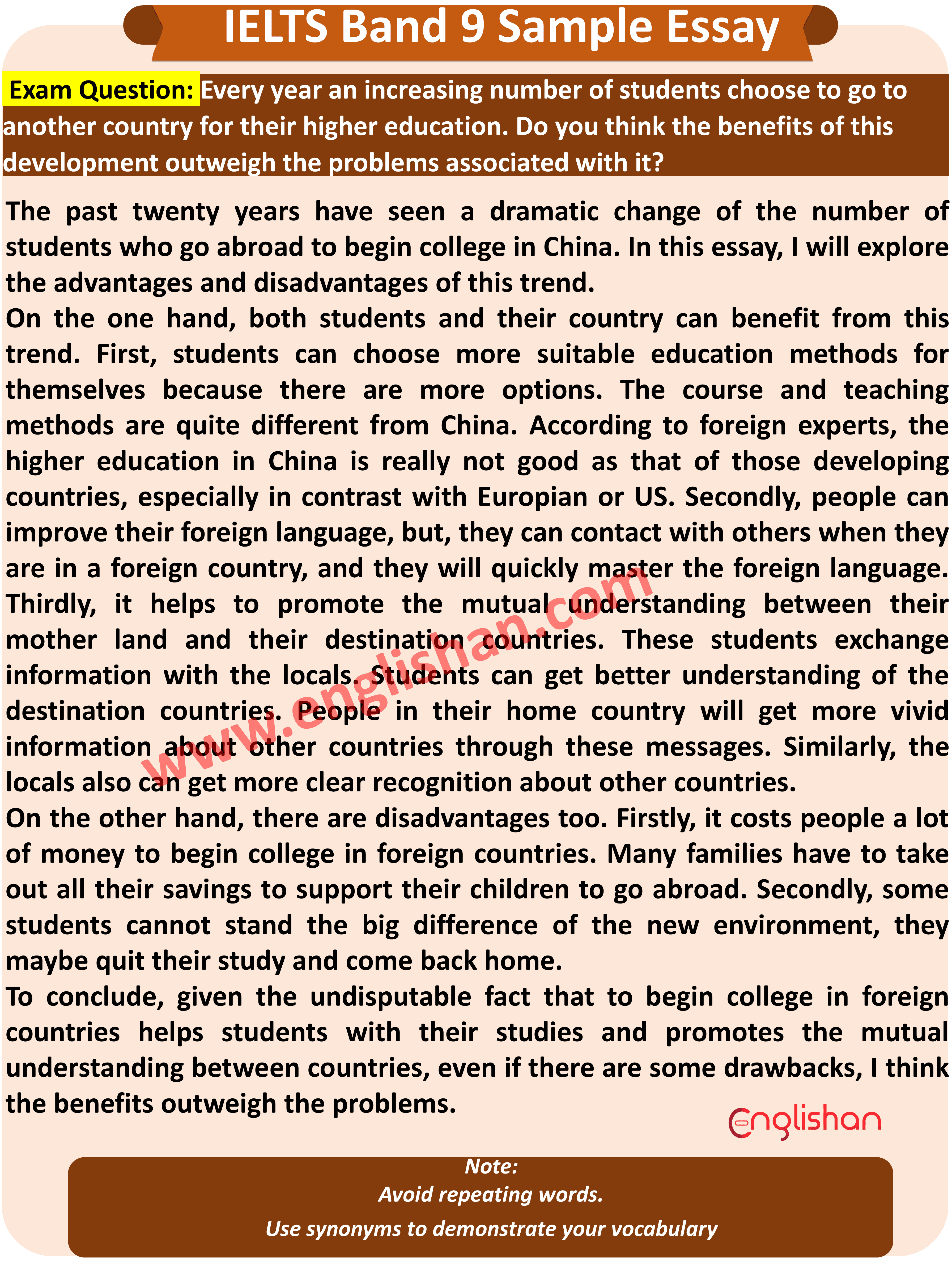 IELTS Band 9 Sample Essay

Exam Question: Every year an increasing number of students choose to go to another country for their higher education. Do you think the benefits of this development outweigh the problems associated with it?

The past twenty years have seen a dramatic change of the number of students who go abroad to begin college in China. In this essay, I will explore the advantages and disadvantages of this trend.

On the one hand, both students and their country can benefit from this trend. First, students can choose more suitable education methods for themselves because there are more options. The course and teaching methods are quite different from China. According to foreign experts, the higher education in China is really not good as that of those developing countries, especially in contrast with Europian or US. Secondly, people can improve their foreign language, but, they can contact with others when they are in a foreign country, and they will quickly master the foreign language. Thirdly, it helps to promote the mutual understanding between their mother land and their destination countries. These students exchange information with the locals. Students can get better understanding of the destination countries. People in their home country will get more vivid information about other countries through these messages. Similarly, the locals also can get more clear recognition about other countries.

On the other hand, there are disadvantages too. Firstly, it costs people a lot of money to begin college in foreign countries. Many families have to take out all their savings to support their children to go abroad. Secondly, some students cannot stand the big difference of the new environment, they maybe quit their study and come back home.

To conclude, given the undisputable fact that to begin college in foreign countries helps students with their studies and promotes the mutual understanding between countries, even if there are some drawbacks, I think the benefits outweigh the problems.

www.englishan.com

englishan

Note:
Avoid repeating words.
Use synonyms to demonstrate your vocabulary